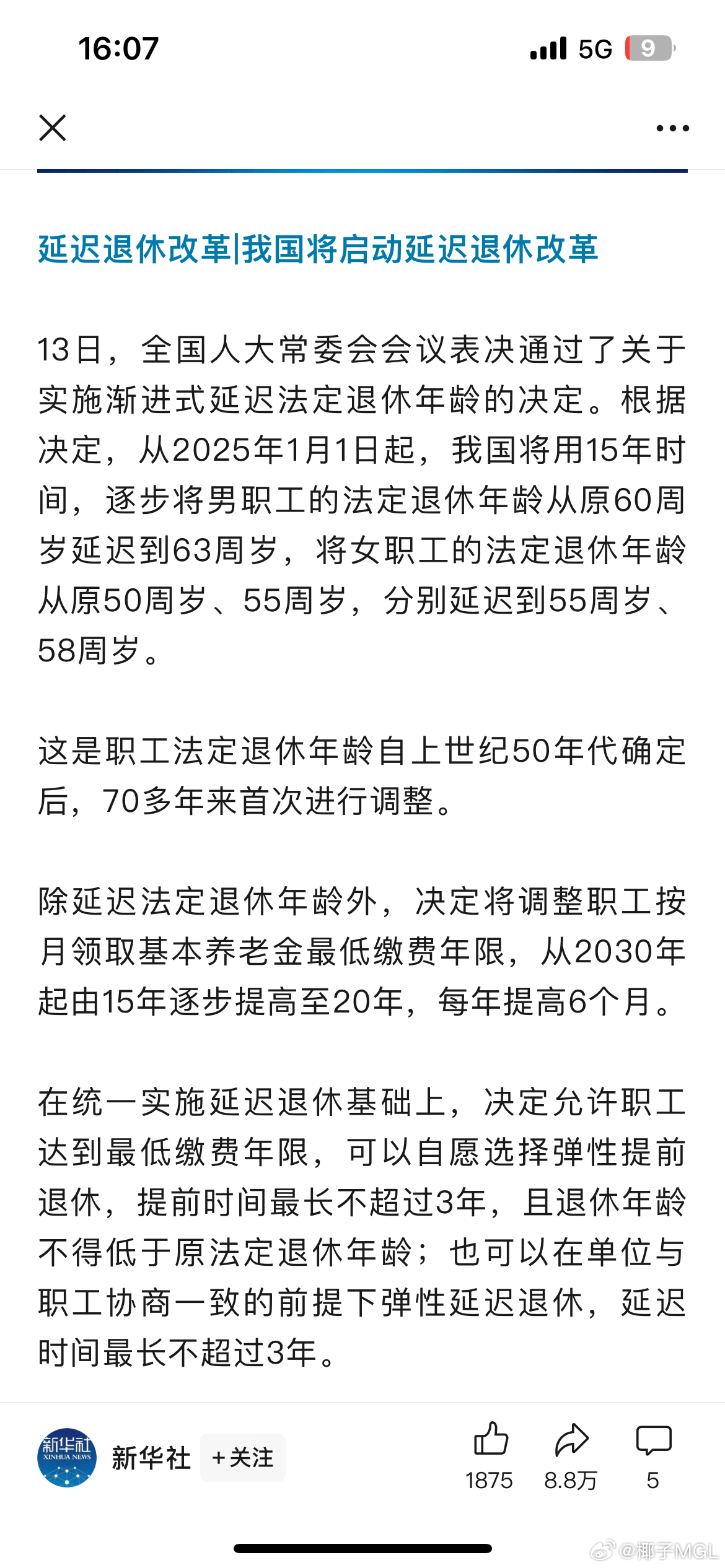 16:07

5G 9

延迟退休改革|我国将启动延迟退休改革

13日，全国人大常委会会议表决通过了关于实施渐进式延迟法定退休年龄的决定。根据决定，从2025年1月1日起，我国将用15年时间，逐步将男职工的法定退休年龄从原60周岁延迟到63周岁，将女职工的法定退休年龄从原50周岁、55周岁，分别延迟到55周岁、58周岁。

这是职工法定退休年龄自上世纪50年代确定后，70多年来首次进行调整。

除延迟法定退休年龄外，决定将调整职工按月领取基本养老金最低缴费年限，从2030年起由15年逐步提高至20年，每年提高6个月。

在统一实施延迟退休基础上，决定允许职工达到最低缴费年限，可以自愿选择弹性提前退休，提前时间最长不超过3年，且退休年龄不得低于原法定退休年龄；也可以在单位与职工协商一致的前提下弹性延迟退休，延迟时间最长不超过3年。

新华社 XINHUA NEWS

新华社 +关注

1875 8.8万 5

@椰子MGL